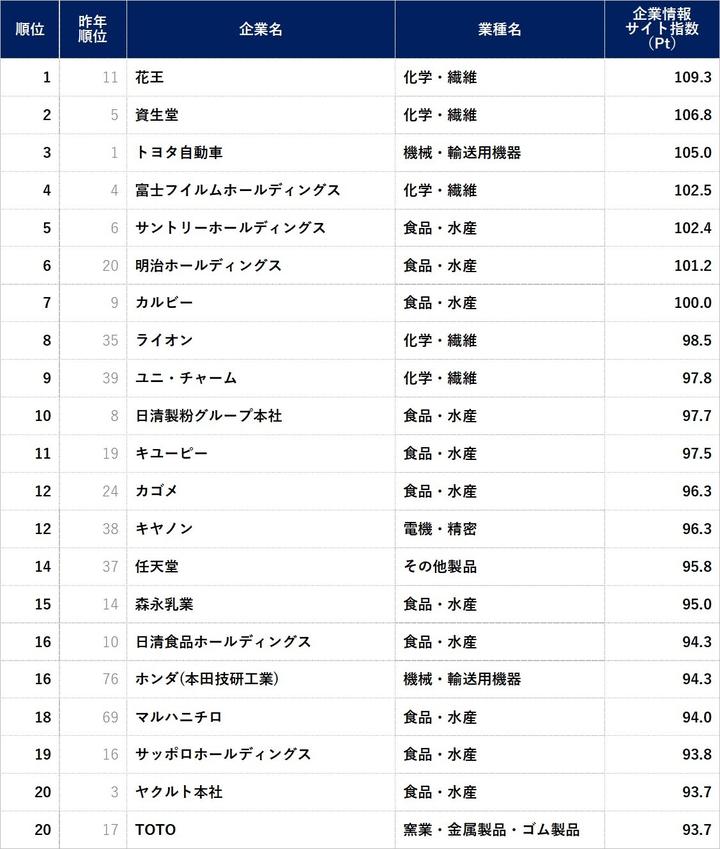 | 順位 | 昨年順位 | 企業名 | 業種名 | 企業情報サイト指数（Pt） |
|---|---|---|---|---|
| 1 | 11 | 花王 | 化学・繊維 | 109.3 |
| 2 | 5 | 資生堂 | 化学・繊維 | 106.8 |
| 3 | 1 | トヨタ自動車 | 機械・輸送用機器 | 105.0 |
| 4 | 4 | 富士フイルムホールディングス | 化学・繊維 | 102.5 |
| 5 | 6 | サントリーホールディングス | 食品・水産 | 102.4 |
| 6 | 20 | 明治ホールディングス | 食品・水産 | 101.2 |
| 7 | 9 | カルビー | 食品・水産 | 100.0 |
| 8 | 35 | ライオン | 化学・繊維 | 98.5 |
| 9 | 39 | ユニ・チャーム | 化学・繊維 | 97.8 |
| 10 | 8 | 日清製粉グループ本社 | 食品・水産 | 97.7 |
| 11 | 19 | キユーピー | 食品・水産 | 97.5 |
| 12 | 24 | カゴメ | 食品・水産 | 96.3 |
| 12 | 38 | キヤノン | 電機・精密 | 96.3 |
| 14 | 37 | 任天堂 | その他製品 | 95.8 |
| 15 | 14 | 森永乳業 | 食品・水産 | 95.0 |
| 16 | 10 | 日清食品ホールディングス | 食品・水産 | 94.3 |
| 16 | 76 | ホンダ(本田技研工業) | 機械・輸送用機器 | 94.3 |
| 18 | 69 | マルハニチロ | 食品・水産 | 94.0 |
| 19 | 16 | サッポロホールディングス | 食品・水産 | 93.8 |
| 20 | 3 | ヤクルト本社 | 食品・水産 | 93.7 |
| 20 | 17 | TOTO | 窯業・金属製品・ゴム製品 | 93.7 |